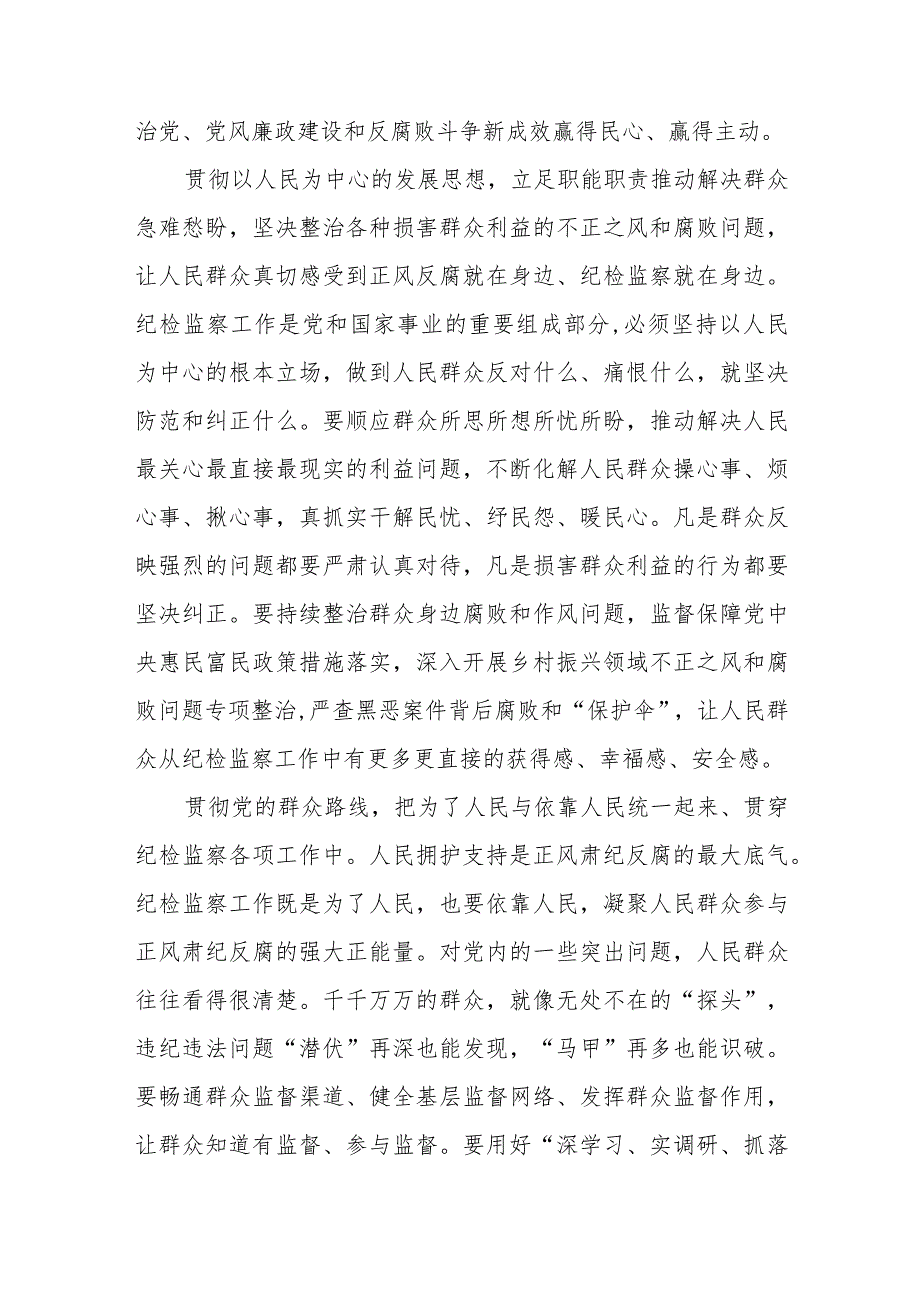 治党、党风廉政建设和反腐败斗争新成效赢得民心、赢得主动。

贯彻以人民为中心的发展思想，立足职能职责推动解决群众急难愁盼，坚决整治各种损害群众利益的不正之风和腐败问题，让人民群众真切感受到正风反腐就在身边、纪检监察就在身边。纪检监察工作是党和国家事业的重要组成部分，必须坚持以人民为中心的根本立场，做到人民群众反对什么、痛恨什么，就坚决防范和纠正什么。要顺应群众所思所想所忧所盼，推动解决人民最关心最直接最现实的利益问题，不断化解人民群众操心事、烦心事、揪心事，真抓实干解民忧、纾民怨、暖民心。凡是群众反映强烈的问题都要严肃认真对待，凡是损害群众利益的行为都要坚决纠正。要持续整治群众身边腐败和作风问题，监督保障党中央惠民富民政策措施落实，深入开展乡村振兴领域不正之风和腐败问题专项整治，严查黑恶案件背后腐败和“保护伞”，让人民群众从纪检监察工作中有更多更直接的获得感、幸福感、安全感。

贯彻党的群众路线，把为了人民与依靠人民统一起来、贯穿纪检监察各项工作中。人民拥护支持是正风肃纪反腐的最大底气。纪检监察工作既是为了人民，也要依靠人民，凝聚人民群众参与正风肃纪反腐的强大正能量。对党内的一些突出问题，人民群众往往看得很清楚。千千万万的群众，就像无处不在的“探头”，违纪违法问题“潜伏”再深也能发现，“马甲”再多也能识破。要畅通群众监督渠道、健全基层监督网络、发挥群众监督作用，让群众知道有监督、参与监督。要用好“深学习、实调研、抓落